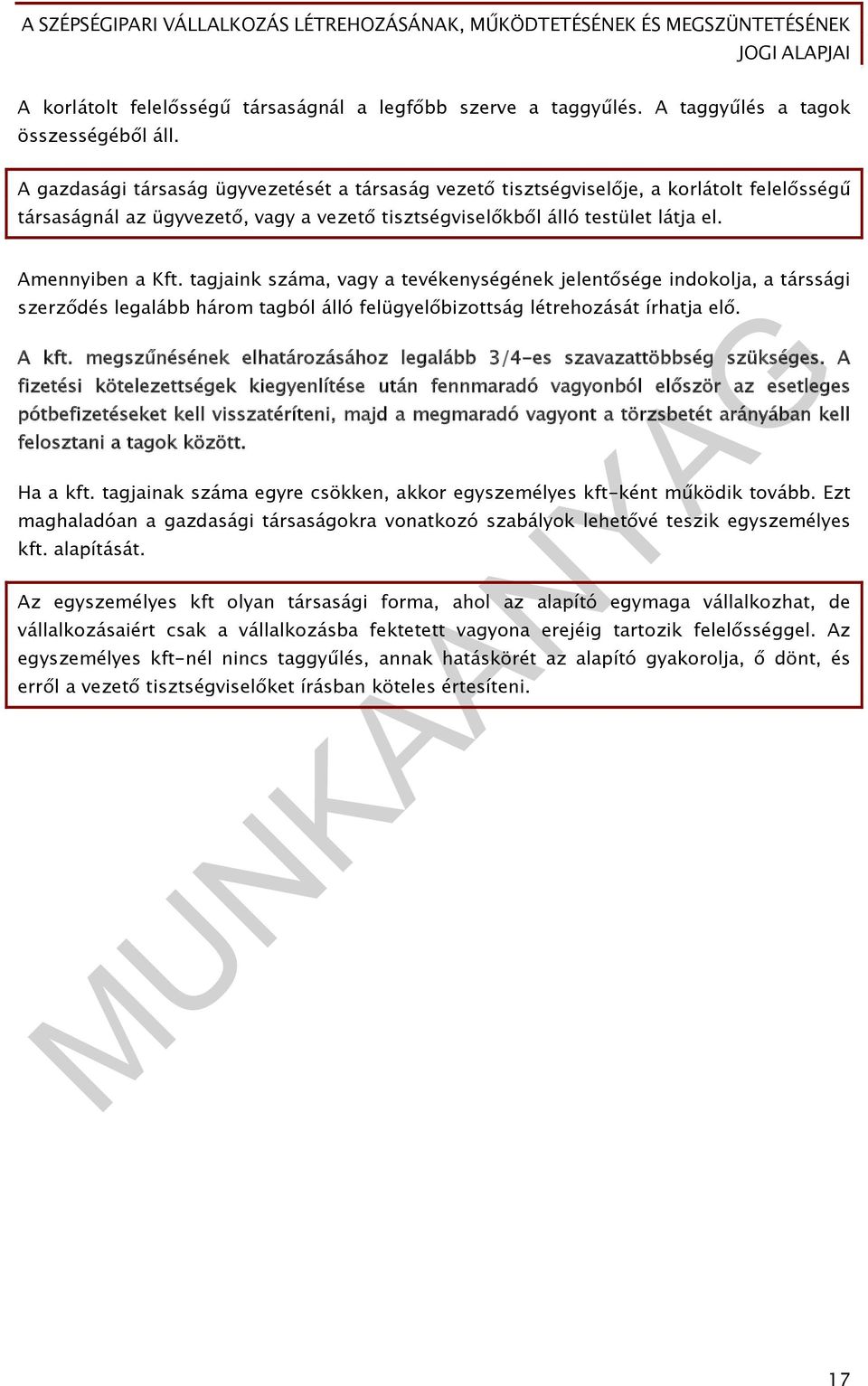 A SZÉPSÉGIPARI VÁLLALKOZÁS LÉTREHOZÁSÁNAK, MŰKÖDTETÉSÉNEK ÉS MEGSZÜNTETÉSÉNEK JOGI ALAPJAI

A korlátolt felelősségű társaságnál a legfőbb szerve a taggyűlés. A taggyűlés a tagok összességéből áll.

A gazdasági társaság ügyvezetését a társaság vezető tisztségviselője, a korlátolt felelősségű társaságnál az ügyvezető, vagy a vezető tisztségviselőkből álló testület látja el.

Amennyiben a Kft. tagjaink száma, vagy a tevékenységének jelentősége indokolja, a társsági szerződés legalább három tagból álló felügyelőbizottság létrehozását írhatja elő.

A kft. megszűnésének elhatározásához legalább 3/4-es szavazattöbbség szükséges. A fizetési kötelezettségek kiegyenlítése után fennmaradó vagyonból először az esetleges pótbefizetéseket kell visszatéríteni, majd a megmaradó vagyont a törzsbetét arányában kell felosztani a tagok között.

Ha a kft. tagjainak száma egyre csökken, akkor egyszemélyes kft-ként működik tovább. Ezt maghaladóan a gazdasági társaságokra vonatkozó szabályok lehetővé teszik egyszemélyes kft. alapítását.

Az egyszemélyes kft olyan társasági forma, ahol az alapító egymaga vállalkozhat, de vállalkozásaiért csak a vállalkozásba fektetett vagyona erejéig tartozik felelősséggel. Az egyszemélyes kft-nél nincs taggyűlés, annak hatáskörét az alapító gyakorolja, ő dönt, és erről a vezető tisztségviselőket írásban köteles értesíteni.

MUNKAANYAG

17